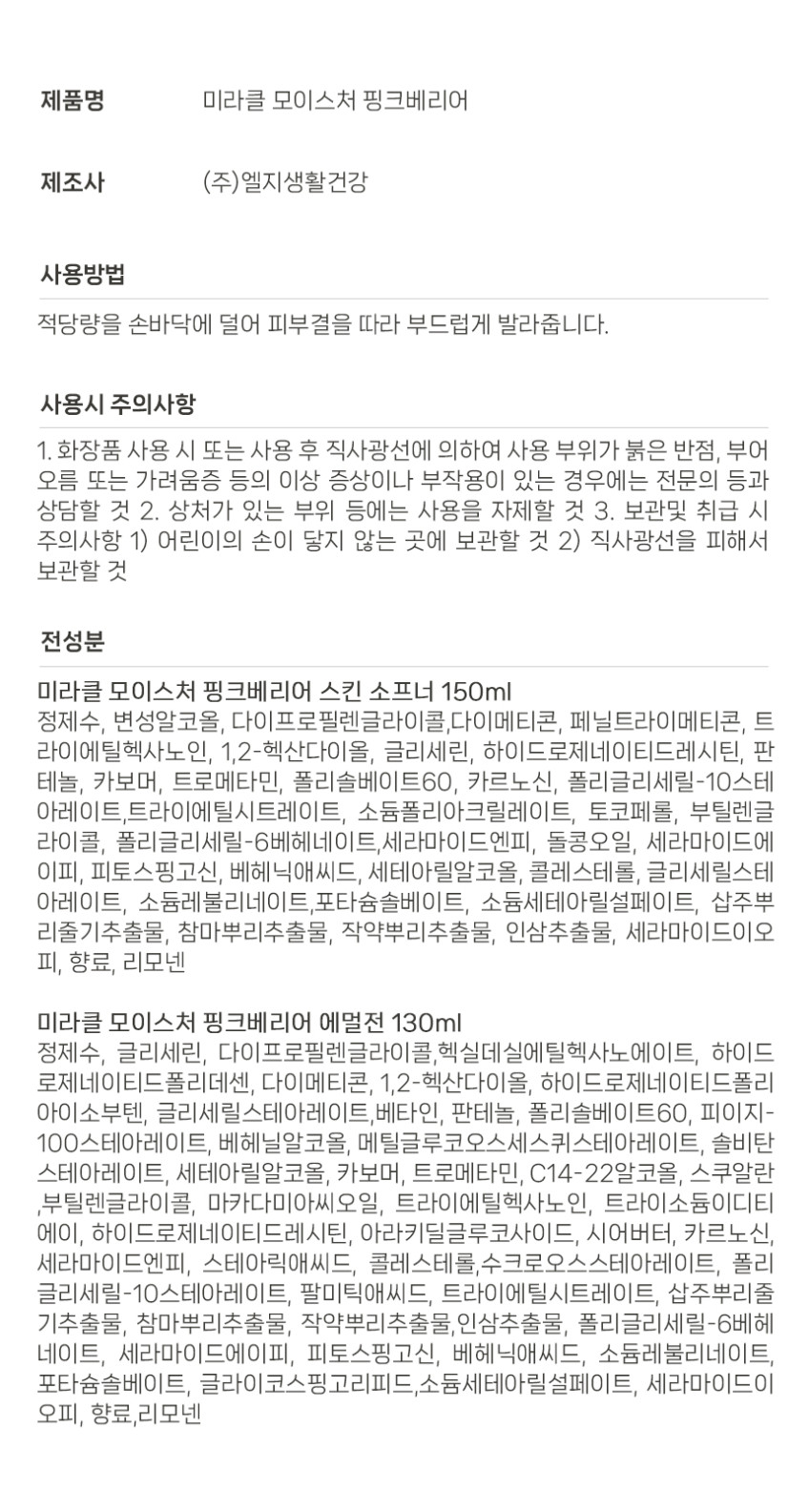 제품명 미라클 모이스처 핑크베리어

제조사 (주)엘지생활건강

사용방법

적당량을 손바닥에 덜어 피부결을 따라 부드럽게 발라줍니다.

사용시 주의사항

1. 화장품 사용 시 또는 사용 후 직사광선에 의하여 사용 부위가 붉은 반점, 부어오름 또는 가려움증 등의 이상 증상이나 부작용이 있는 경우에는 전문의 등과 상담할 것 2. 상처가 있는 부위 등에는 사용을 자제할 것 3. 보관및 취급 시 주의사항 1) 어린이의 손이 닿지 않는 곳에 보관할 것 2) 직사광선을 피해서 보관할 것

전성분

미라클 모이스처 핑크베리어 스킨 소프너 150ml
정제수, 변성알코올, 다이프로필렌글라이콜,다이메티콘, 페닐트라이메티콘, 트라이에틸헥사노인, 1,2-헥산다이올, 글리세린, 하이드로제네이티드레시틴, 판테놀, 카보머, 트로메타민, 폴리솔베이트60, 카르노신, 폴리글리세릴-10스테아레이트,트라이에틸시트레이트, 소듐폴리아크릴레이트, 토코페롤, 부틸렌글라이콜, 폴리글리세릴-6베헤네이트,세라마이드엔피, 돌콩오일, 세라마이드에이피, 피토스핑고신, 베헤닉애씨드, 세테아릴알코올, 콜레스테롤, 글리세릴스테아레이트, 소듐레불리네이트,포타슘솔베이트, 소듐세테아릴설페이트, 삽주뿌리줄기추출물, 참마뿌리추출물, 작약뿌리추출물, 인삼추출물, 세라마이드이오피, 향료, 리모넨

미라클 모이스처 핑크베리어 에멀전 130ml
정제수, 글리세린, 다이프로필렌글라이콜,헥실데실에틸헥사노에이트, 하이드로제네이티드폴리데센, 다이메티콘, 1,2-헥산다이올, 하이드로제네이티드폴리아이소부텐, 글리세릴스테아레이트,베타인, 판테놀, 폴리솔베이트60, 피이지-100스테아레이트, 베헤닐알코올, 메틸글루코오스세스퀴스테아레이트, 솔비탄스테아레이트, 세테아릴알코올, 카보머, 트로메타민, C14-22알코올, 스쿠알란,부틸렌글라이콜, 마카다미아씨오일, 트라이에틸헥사노인, 트라이소듐이디티에이, 하이드로제네이티드레시틴, 아라키딜글루코사이드, 시어버터, 카르노신, 세라마이드엔피, 스테아릭애씨드, 콜레스테롤,수크로오스스테아레이트, 폴리글리세릴-10스테아레이트, 팔미틱애씨드, 트라이에틸시트레이트, 삽주뿌리줄기추출물, 참마뿌리추출물, 작약뿌리추출물,인삼추출물, 폴리글리세릴-6베헤네이트, 세라마이드에이피, 피토스핑고신, 베헤닉애씨드, 소듐레불리네이트, 포타슘솔베이트, 글라이코스핑고리피드,소듐세테아릴설페이트, 세라마이드이오피, 향료,리모넨